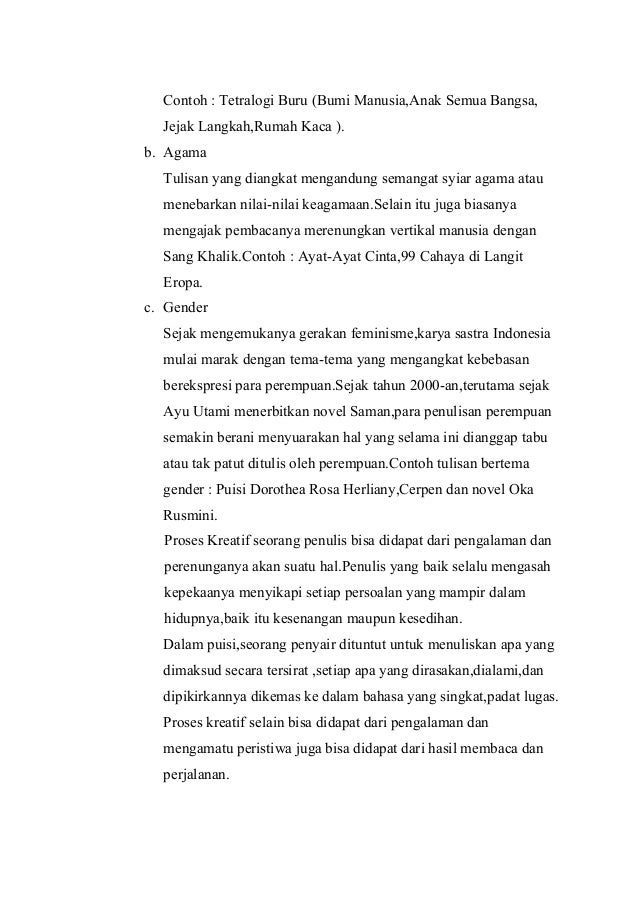 Contoh : Tetralogi Buru (Bumi Manusia,Anak Semua Bangsa, Jejak Langkah,Rumah Kaca ).

b. Agama

Tulisan yang diangkat mengandung semangat syiar agama atau menebarkan nilai-nilai keagamaan.Selain itu juga biasanya mengajak pembacanya merenungkan vertikal manusia dengan Sang Khalik.Contoh : Ayat-Ayat Cinta,99 Cahaya di Langit Eropa.

c. Gender

Sejak mengemukanya gerakan feminisme,karya sastra Indonesia mulai marak dengan tema-tema yang mengangkat kebebasan berekspresi para perempuan.Sejak tahun 2000-an,terutama sejak Ayu Utami menerbitkan novel Saman,para penulisan perempuan semakin berani menyuarakan hal yang selama ini dianggap tabu atau tak patut ditulis oleh perempuan.Contoh tulisan bertema gender : Puisi Dorothea Rosa Herliany,Cerpen dan novel Oka Rusmini.

Proses Kreatif seorang penulis bisa didapat dari pengalaman dan perenunganya akan suatu hal.Penulis yang baik selalu mengasah kepekaanya menyikapi setiap persoalan yang mampir dalam hidupnya,baik itu kesenangan maupun kesedihan.

Dalam puisi,seorang penyair dituntut untuk menuliskan apa yang dimaksud secara tersirat ,setiap apa yang dirasakan,dialami,dan dipikirkannya dikemas ke dalam bahasa yang singkat,padat lugas.

Proses kreatif selain bisa didapat dari pengalaman dan mengamatu peristiwa juga bisa didapat dari hasil membaca dan perjalanan.